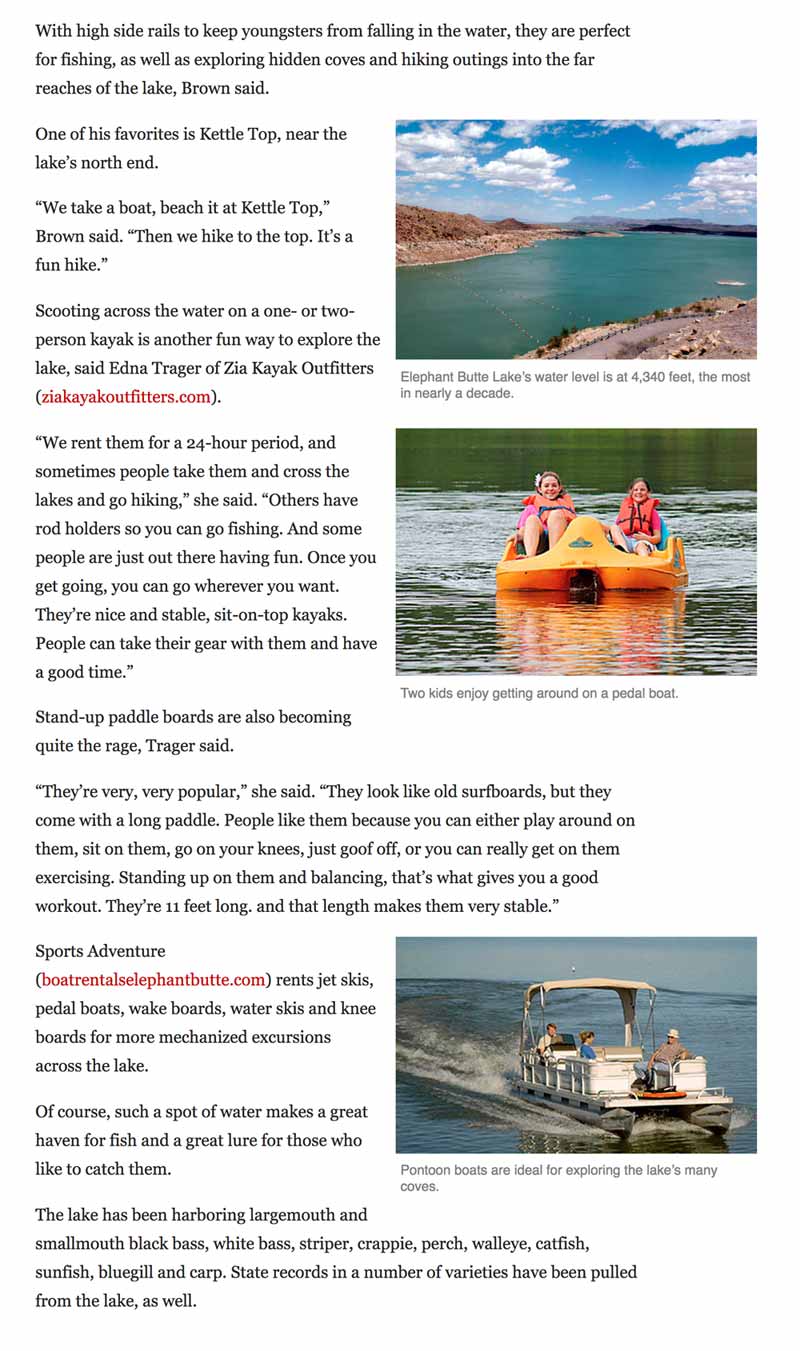 With high side rails to keep youngsters from falling in the water, they are perfect for fishing, as well as exploring hidden coves and hiking outings into the far reaches of the lake, Brown said.

One of his favorites is Kettle Top, near the lake's north end.

"We take a boat, beach it at Kettle Top," Brown said. "Then we hike to the top. It's a fun hike."

Scooting across the water on a one- or two-person kayak is another fun way to explore the lake, said Edna Trager of Zia Kayak Outfitters (ziakayakoutfitters.com).

Elephant Butte Lake's water level is at 4,340 feet, the most in nearly a decade.

"We rent them for a 24-hour period, and sometimes people take them and cross the lakes and go hiking," she said. "Others have rod holders so you can go fishing. And some people are just out there having fun. Once you get going, you can go wherever you want. They're nice and stable, sit-on-top kayaks. People can take their gear with them and have a good time."

Two kids enjoy getting around on a pedal boat.

Stand-up paddle boards are also becoming quite the rage, Trager said.

"They're very, very popular," she said. "They look like old surfboards, but they come with a long paddle. People like them because you can either play around on them, sit on them, go on your knees, just goof off, or you can really get on them exercising. Standing up on them and balancing, that's what gives you a good workout. They're 11 feet long. and that length makes them very stable."

Sports Adventure (boatrentalselephantbutte.com) rents jet skis, pedal boats, wake boards, water skis and knee boards for more mechanized excursions across the lake.

Of course, such a spot of water makes a great haven for fish and a great lure for those who like to catch them.

Pontoon boats are ideal for exploring the lake's many coves.

The lake has been harboring largemouth and smallmouth black bass, white bass, striper, crappie, perch, walleye, catfish, sunfish, bluegill and carp. State records in a number of varieties have been pulled from the lake, as well.